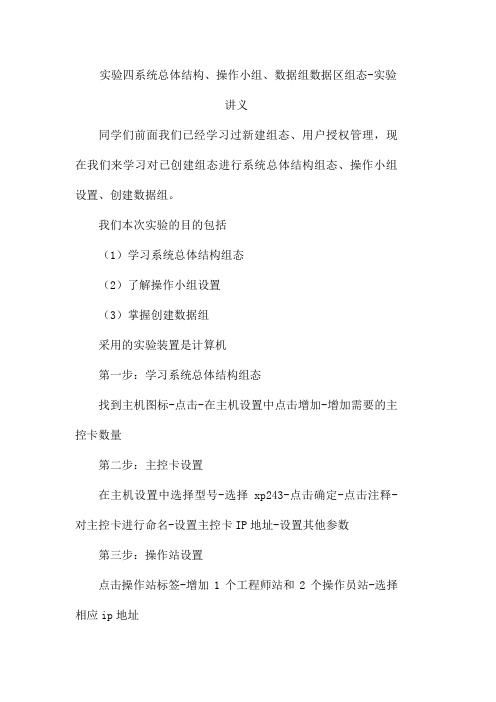 实验四系统总体结构、操作小组、数据组数据区组态-实验讲义

同学们前面我们已经学习过新建组态、用户授权管理，现在我们来学习对已创建组态进行系统总体结构组态、操作小组设置、创建数据组。

我们本次实验的目的包括

（1）学习系统总体结构组态

（2）了解操作小组设置

（3）掌握创建数据组

采用的实验装置是计算机

第一步：学习系统总体结构组态

找到主机图标-点击-在主机设置中点击增加-增加需要的主控卡数量

第二步：主控卡设置

在主机设置中选择型号-选择 xp243-点击确定-点击注释-对主控卡进行命名-设置主控卡 IP 地址-设置其他参数

第三步：操作站设置

点击操作站标签-增加 1 个工程师站和 2 个操作员站-选择相应 ip 地址